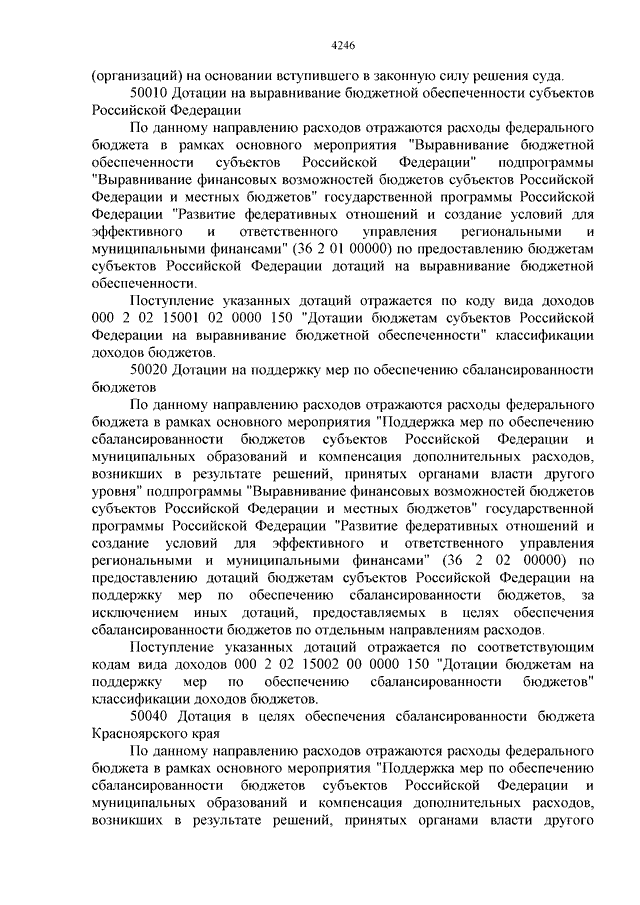 4246

(организаций) на основании вступившего в законную силу решения суда.

50010 Дотации на выравнивание бюджетной обеспеченности субъектов Российской Федерации

По данному направлению расходов отражаются расходы федерального бюджета в рамках основного мероприятия "Выравнивание бюджетной обеспеченности субъектов Российской Федерации" подпрограммы "Выравнивание финансовых возможностей бюджетов субъектов Российской Федерации и местных бюджетов" государственной программы Российской Федерации "Развитие федеративных отношений и создание условий для эффективного и ответственного управления региональными и муниципальными финансами" (36 2 01 00000) по предоставлению бюджетам субъектов Российской Федерации дотаций на выравнивание бюджетной обеспеченности.

Поступление указанных дотаций отражается по коду вида доходов 000 2 02 15001 02 0000 150 "Дотации бюджетам субъектов Российской Федерации на выравнивание бюджетной обеспеченности" классификации доходов бюджетов.

50020 Дотации на поддержку мер по обеспечению сбалансированности бюджетов

По данному направлению расходов отражаются расходы федерального бюджета в рамках основного мероприятия "Поддержка мер по обеспечению сбалансированности бюджетов субъектов Российской Федерации и муниципальных образований и компенсация дополнительных расходов, возникших в результате решений, принятых органами власти другого уровня" подпрограммы "Выравнивание финансовых возможностей бюджетов субъектов Российской Федерации и местных бюджетов" государственной программы Российской Федерации "Развитие федеративных отношений и создание условий для эффективного и ответственного управления региональными и муниципальными финансами" (36 2 02 00000) по предоставлению дотаций бюджетам субъектов Российской Федерации на поддержку мер по обеспечению сбалансированности бюджетов, за исключением иных дотаций, предоставляемых в целях обеспечения сбалансированности бюджетов по отдельным направлениям расходов.

Поступление указанных дотаций отражается по соответствующим кодам вида доходов 000 2 02 15002 00 0000 150 "Дотации бюджетам на поддержку мер по обеспечению сбалансированности бюджетов" классификации доходов бюджетов.

50040 Дотация в целях обеспечения сбалансированности бюджета Красноярского края

По данному направлению расходов отражаются расходы федерального бюджета в рамках основного мероприятия "Поддержка мер по обеспечению сбалансированности бюджетов субъектов Российской Федерации и муниципальных образований и компенсация дополнительных расходов, возникших в результате решений, принятых органами власти другого